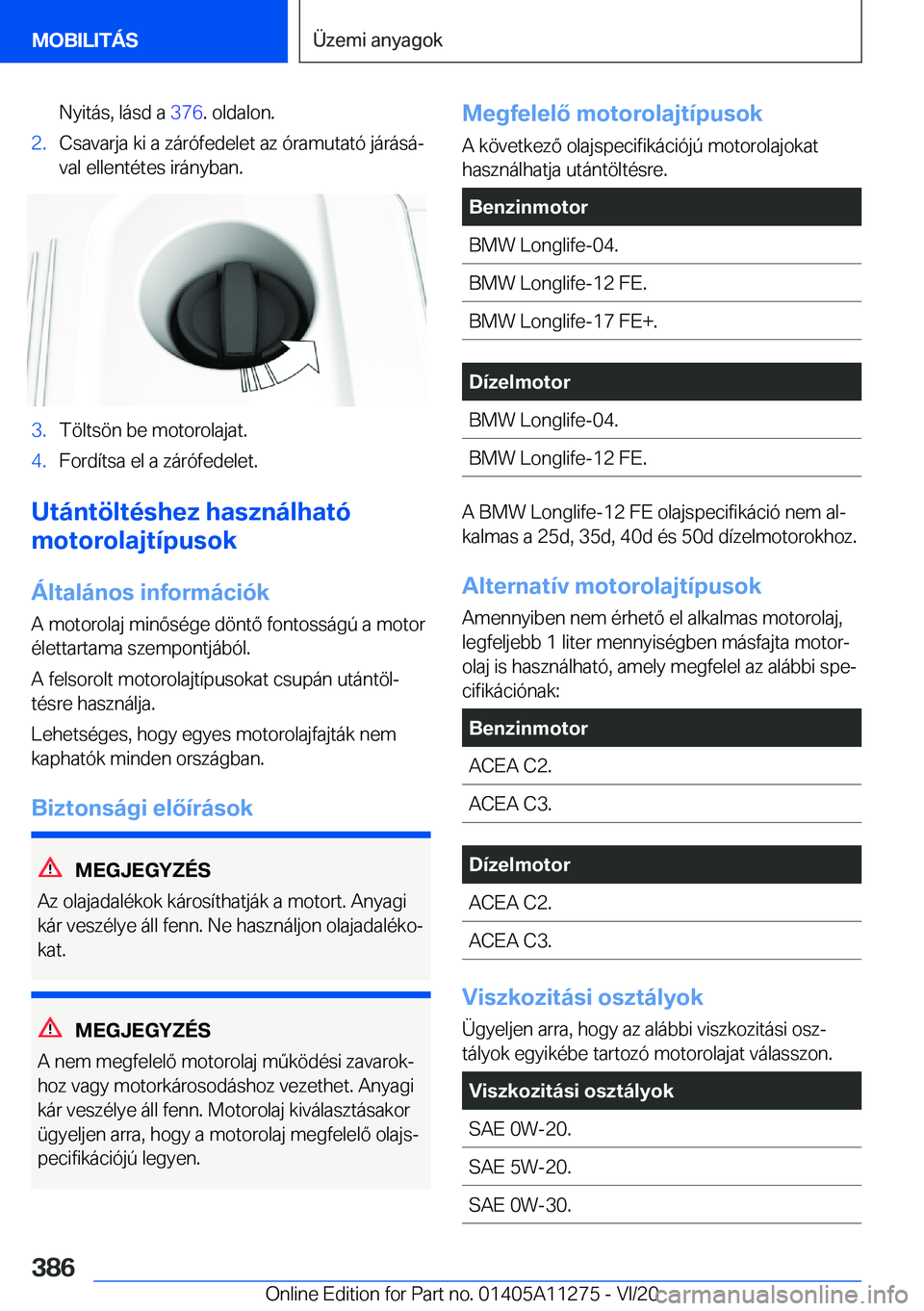 MOBILITÁS

Üzemi anyagok

Nyitás, lásd a 376. oldalon.

2. Csavarja ki a zárófedelet az óramutató járásával ellentétes irányban.

3. Töltsön be motorolajat.

4. Fordítsa el a zárófedelet.

Utántöltéshez használható motorolajtípusok

Általános információk

A motorolaj minősége döntő fontosságú a motor élettartama szempontjából.

A felsorolt motorolajtípusokat csupán utántöltésre használja.

Lehetséges, hogy egyes motorolajfajták nem kaphatók minden országban.

Biztonsági előírások

MEGJEGYZÉS

Az olajadalékok károsíthatják a motort. Anyagi kár veszélye áll fenn. Ne használjon olajadalékokat.

MEGJEGYZÉS

A nem megfelelő motorolaj működési zavarokhoz vagy motorkárosodáshoz vezethet. Anyagi kár veszélye áll fenn. Motorolaj kiválasztásakor ügyeljen arra, hogy a motorolaj megfelelő olajspecifikációjú legyen.

Megfelelő motorolajtípusok

A következő olajspecifikációjú motorolajokat használhatja utántöltésre.

| Benzinmotor |
|---|
| BMW Longlife-04. |
| BMW Longlife-12 FE. |
| BMW Longlife-17 FE+. |

| Dízelmotor |
|---|
| BMW Longlife-04. |
| BMW Longlife-12 FE. |

A BMW Longlife-12 FE olajspecifikáció nem alkalmas a 25d, 35d, 40d és 50d dízelmotorokhoz.

Alternatív motorolajtípusok

Amennyiben nem érhető el alkalmas motorolaj, legfeljebb 1 liter mennyiségben másfajta motorolaj is használható, amely megfelel az alábbi specifikációnak:

| Benzinmotor |
|---|
| ACEA C2. |
| ACEA C3. |

| Dízelmotor |
|---|
| ACEA C2. |
| ACEA C3. |

Viszkozitási osztályok

Ügyeljen arra, hogy az alábbi viszkozitási osztályok egyikébe tartozó motorolajat válasszon.

| Viszkozitási osztályok |
|---|
| SAE 0W-20. |
| SAE 5W-20. |
| SAE 0W-30. |

386

Online Edition for Part no. 01405A11275 - VI/20 carmanualsonline.info